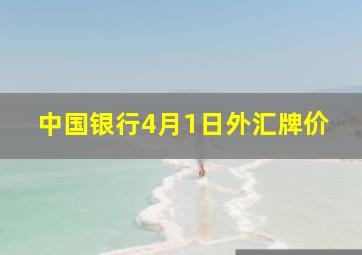 中国银行4月1日外汇牌价